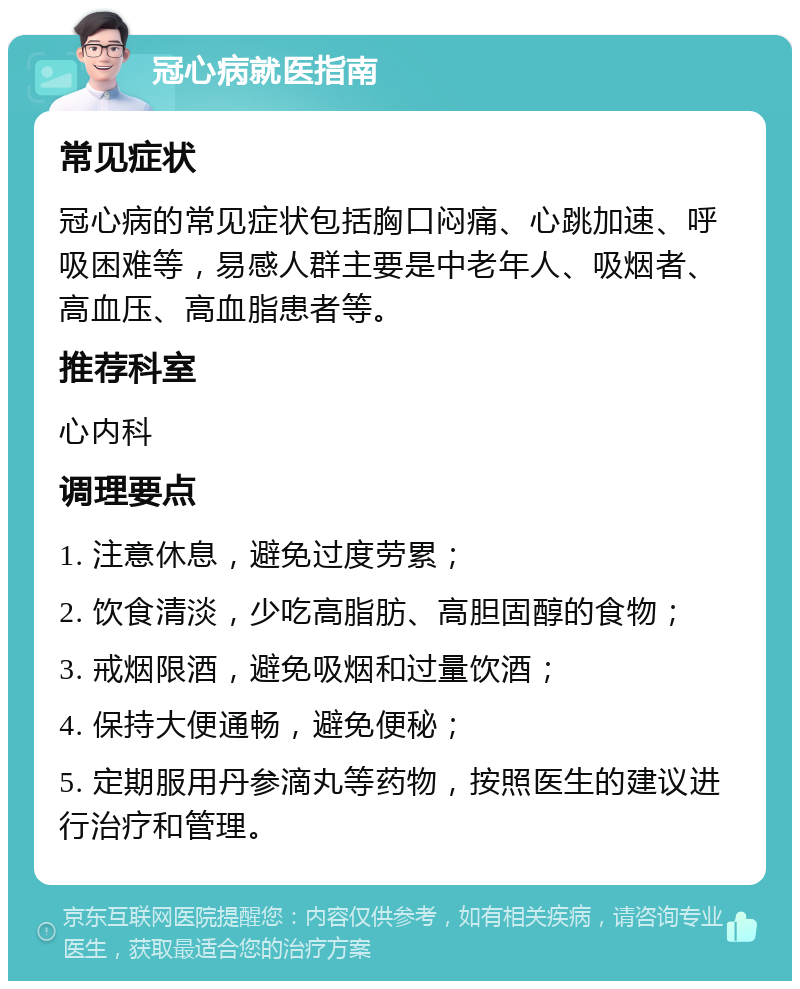 冠心病就医指南

常见症状

冠心病的常见症状包括胸口闷痛、心跳加速、呼吸困难等，易感人群主要是中老年人、吸烟者、高血压、高血脂患者等。

推荐科室

心内科

调理要点

1. 注意休息，避免过度劳累；

2. 饮食清淡，少吃高脂肪、高胆固醇的食物；

3. 戒烟限酒，避免吸烟和过量饮酒；

4. 保持大便通畅，避免便秘；

5. 定期服用丹参滴丸等药物，按照医生的建议进行治疗和管理。

京东互联网医院提醒您：内容仅供参考，如有相关疾病，请咨询专业医生，获取最适合您的治疗方案